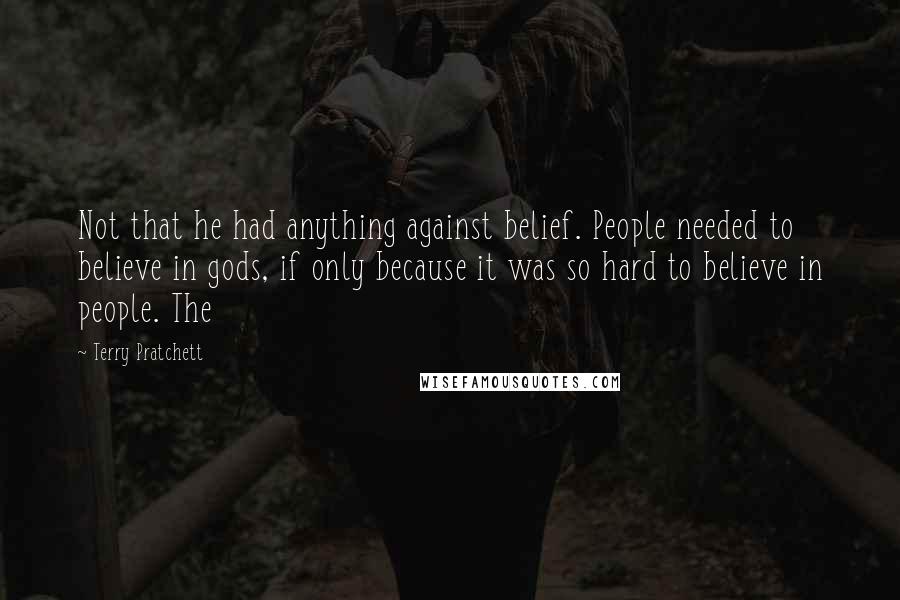 Not that he had anything against belief. People needed to believe in gods, if only because it was so hard to believe in people. The

~ Terry Pratchett

WISEFAMOUSQUOTES.COM